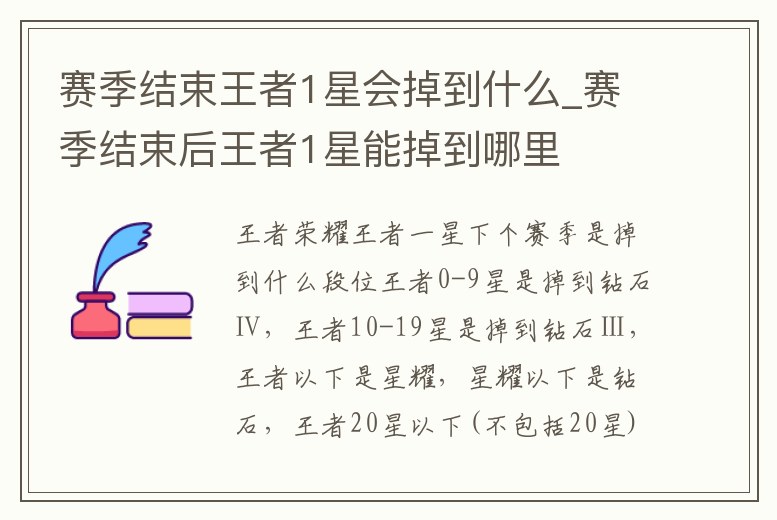 赛季结束王者1星会掉到什么_赛季结束后王者1星能掉到哪里

王者荣耀王者一星下个赛季是掉到什么段位王者0-9星是掉到钻石IV，王者10-19星是掉到钻石III，王者以下是星耀，星耀以下是钻石，王者20星以下(不包括20星)